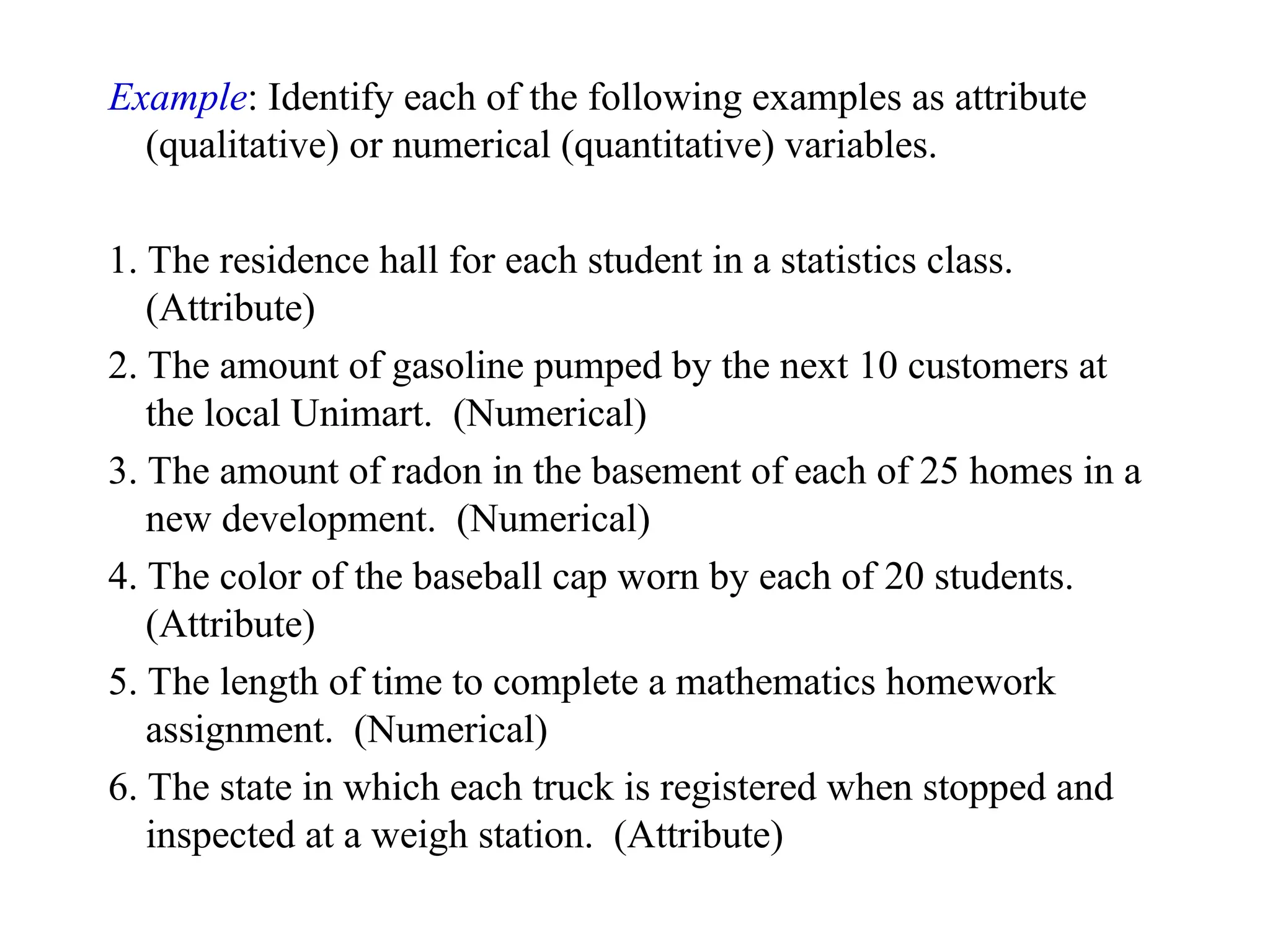 Example: Identify each of the following examples as attribute (qualitative) or numerical (quantitative) variables.

1. The residence hall for each student in a statistics class. (Attribute)
2. The amount of gasoline pumped by the next 10 customers at the local Unimart. (Numerical)
3. The amount of radon in the basement of each of 25 homes in a new development. (Numerical)
4. The color of the baseball cap worn by each of 20 students. (Attribute)
5. The length of time to complete a mathematics homework assignment. (Numerical)
6. The state in which each truck is registered when stopped and inspected at a weigh station. (Attribute)